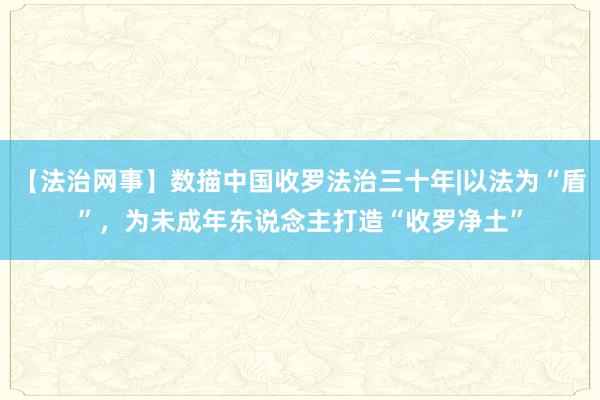 【法治网事】数描中国收罗法治三十年|以法为“盾”，为未成年东说念主打造“收罗净土”